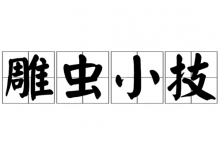 雕虫小技